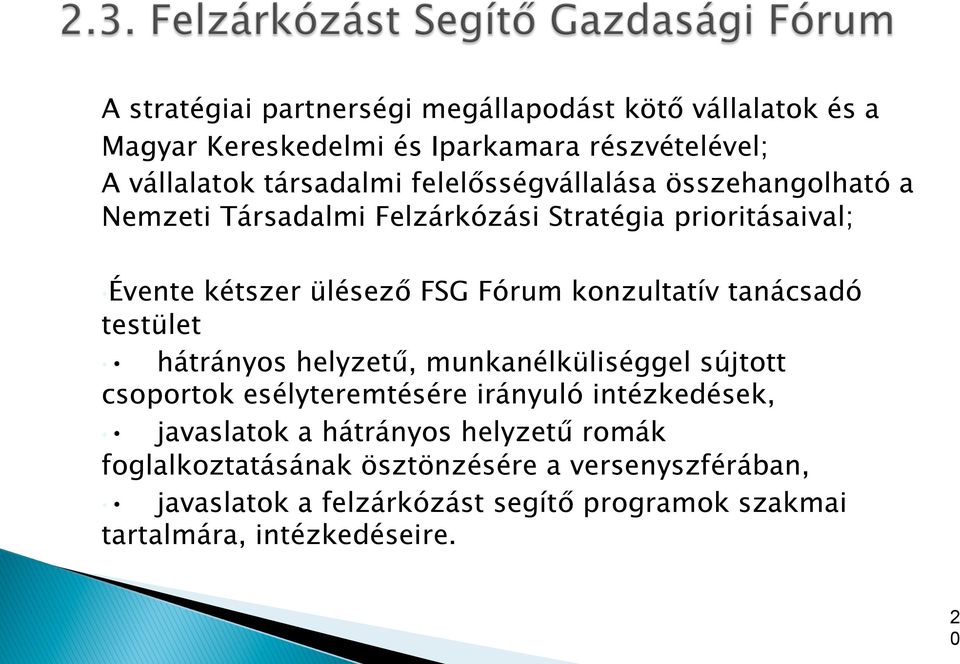 2.3. Felzárkózást Segítő Gazdasági Fórum

A stratégiai partnerségi megállapodást kötő vállalatok és a Magyar Kereskedelmi és Iparkamara részvételével;
A vállalatok társadalmi felelősségvállalása összehangolható a Nemzeti Társadalmi Felzárkózási Stratégia prioritásaival;

Évente kétszer ülésező FSG Fórum konzultatív tanácsadó testület

• hátrányos helyzetű, munkanélküliséggel sújtott csoportok esélyteremtésére irányuló intézkedések,

• javaslatok a hátrányos helyzetű romák foglalkoztatásának ösztönzésére a versenyszférában,

• javaslatok a felzárkózást segítő programok szakmai tartalmára, intézkedéseire.

20